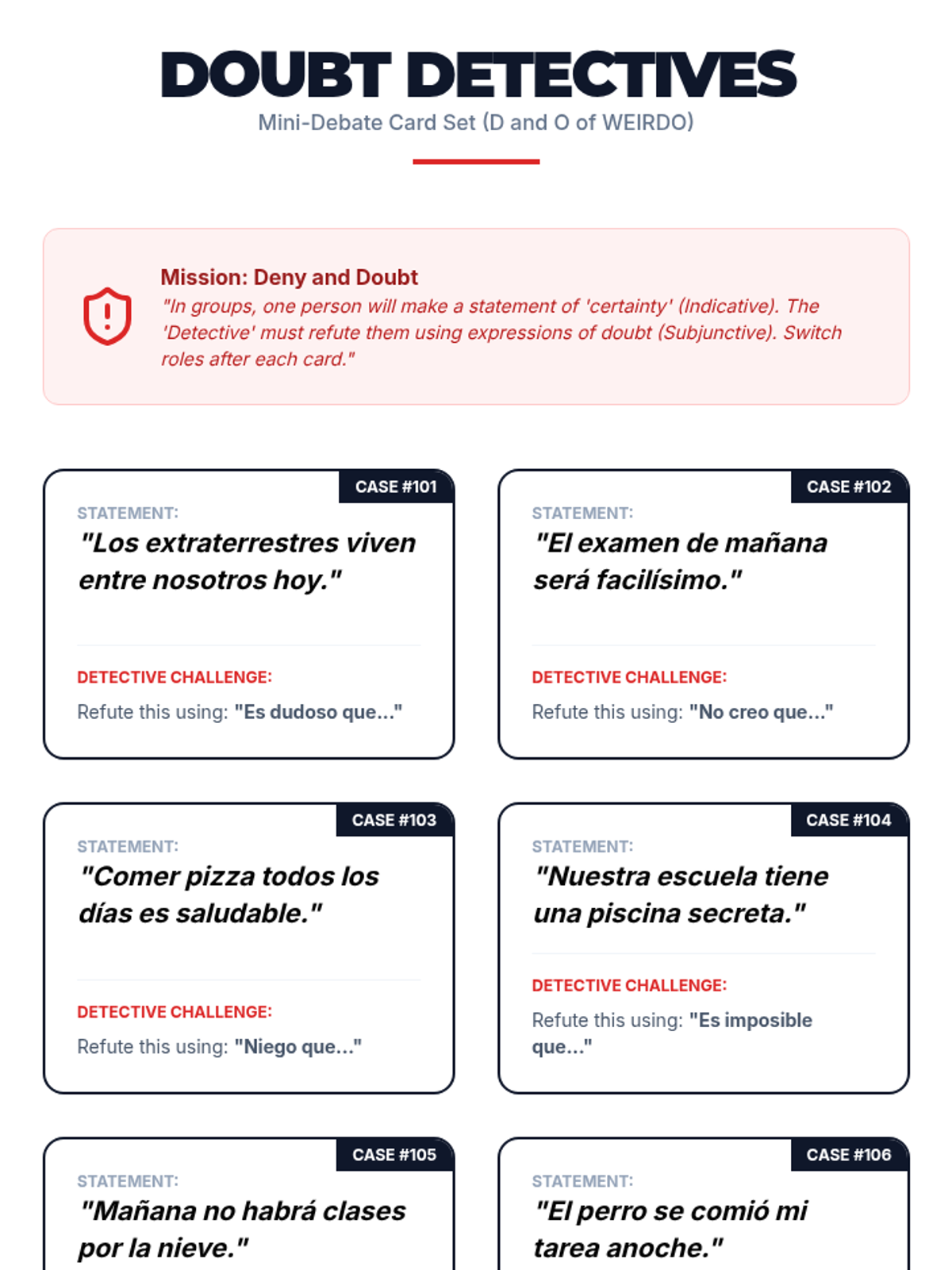 DOUBT DETECTIVES

Mini-Debate Card Set (D and O of WEIRDO)

Mission: Deny and Doubt

"In groups, one person will make a statement of 'certainty' (Indicative). The 'Detective' must refute them using expressions of doubt (Subjunctive). Switch roles after each card."

CASE #101

STATEMENT:

"Los extraterrestres viven entre nosotros hoy."

DETECTIVE CHALLENGE:

Refute this using: "Es dudoso que..."

CASE #102

STATEMENT:

"El examen de mañana será facilísimo."

DETECTIVE CHALLENGE:

Refute this using: "No creo que..."

CASE #103

STATEMENT:

"Comer pizza todos los días es saludable."

DETECTIVE CHALLENGE:

Refute this using: "Niego que..."

CASE #104

STATEMENT:

"Nuestra escuela tiene una piscina secreta."

DETECTIVE CHALLENGE:

Refute this using: "Es imposible que..."

CASE #105

STATEMENT:

"Mañana no habrá clases por la nieve."

CASE #106

STATEMENT:

"El perro se comió mi tarea anoche."